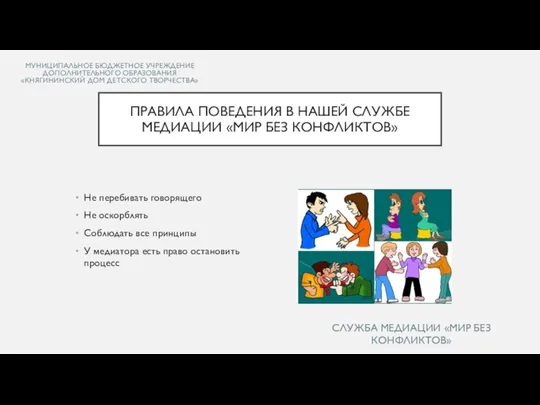 МУНИЦИПАЛЬНОЕ БЮДЖЕТНОЕ УЧРЕЖДЕНИЕ ДОПОЛНИТЕЛЬНОГО ОБРАЗОВАНИЯ «КНЯГИНИНСКИЙ ДОМ ДЕТСКОГО ТВОРЧЕСТВА»

ПРАВИЛА ПОВЕДЕНИЯ В НАШЕЙ СЛУЖБЕ МЕДИАЦИИ «МИР БЕЗ КОНФЛИКТОВ»

• Не перебивать говорящего
• Не оскорблять
• Соблюдать все принципы
• У медиатора есть право остановить процесс

СЛУЖБА МЕДИАЦИИ «МИР БЕЗ КОНФЛИКТОВ»